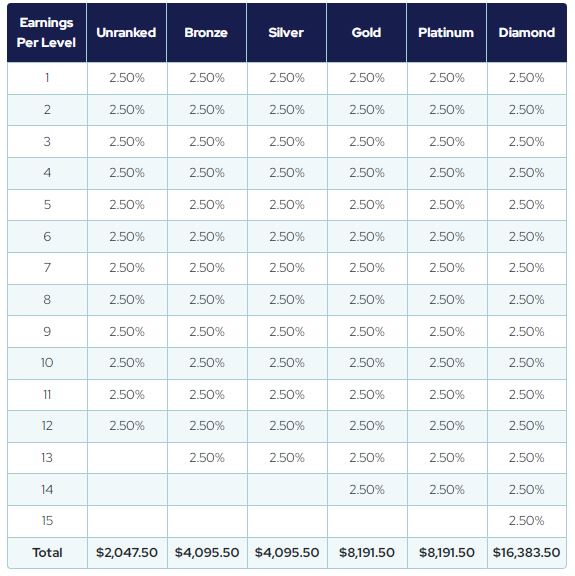 | Earnings Per Level | Unranked | Bronze | Silver | Gold | Platinum | Diamond |
|---|---|---|---|---|---|---|
| 1 | 2.50% | 2.50% | 2.50% | 2.50% | 2.50% | 2.50% |
| 2 | 2.50% | 2.50% | 2.50% | 2.50% | 2.50% | 2.50% |
| 3 | 2.50% | 2.50% | 2.50% | 2.50% | 2.50% | 2.50% |
| 4 | 2.50% | 2.50% | 2.50% | 2.50% | 2.50% | 2.50% |
| 5 | 2.50% | 2.50% | 2.50% | 2.50% | 2.50% | 2.50% |
| 6 | 2.50% | 2.50% | 2.50% | 2.50% | 2.50% | 2.50% |
| 7 | 2.50% | 2.50% | 2.50% | 2.50% | 2.50% | 2.50% |
| 8 | 2.50% | 2.50% | 2.50% | 2.50% | 2.50% | 2.50% |
| 9 | 2.50% | 2.50% | 2.50% | 2.50% | 2.50% | 2.50% |
| 10 | 2.50% | 2.50% | 2.50% | 2.50% | 2.50% | 2.50% |
| 11 | 2.50% | 2.50% | 2.50% | 2.50% | 2.50% | 2.50% |
| 12 | 2.50% | 2.50% | 2.50% | 2.50% | 2.50% | 2.50% |
| 13 | | 2.50% | 2.50% | 2.50% | 2.50% | 2.50% |
| 14 | | | | 2.50% | 2.50% | 2.50% |
| 15 | | | | | | 2.50% |
| Total | $2,047.50 | $4,095.50 | $4,095.50 | $8,191.50 | $8,191.50 | $16,383.50 |